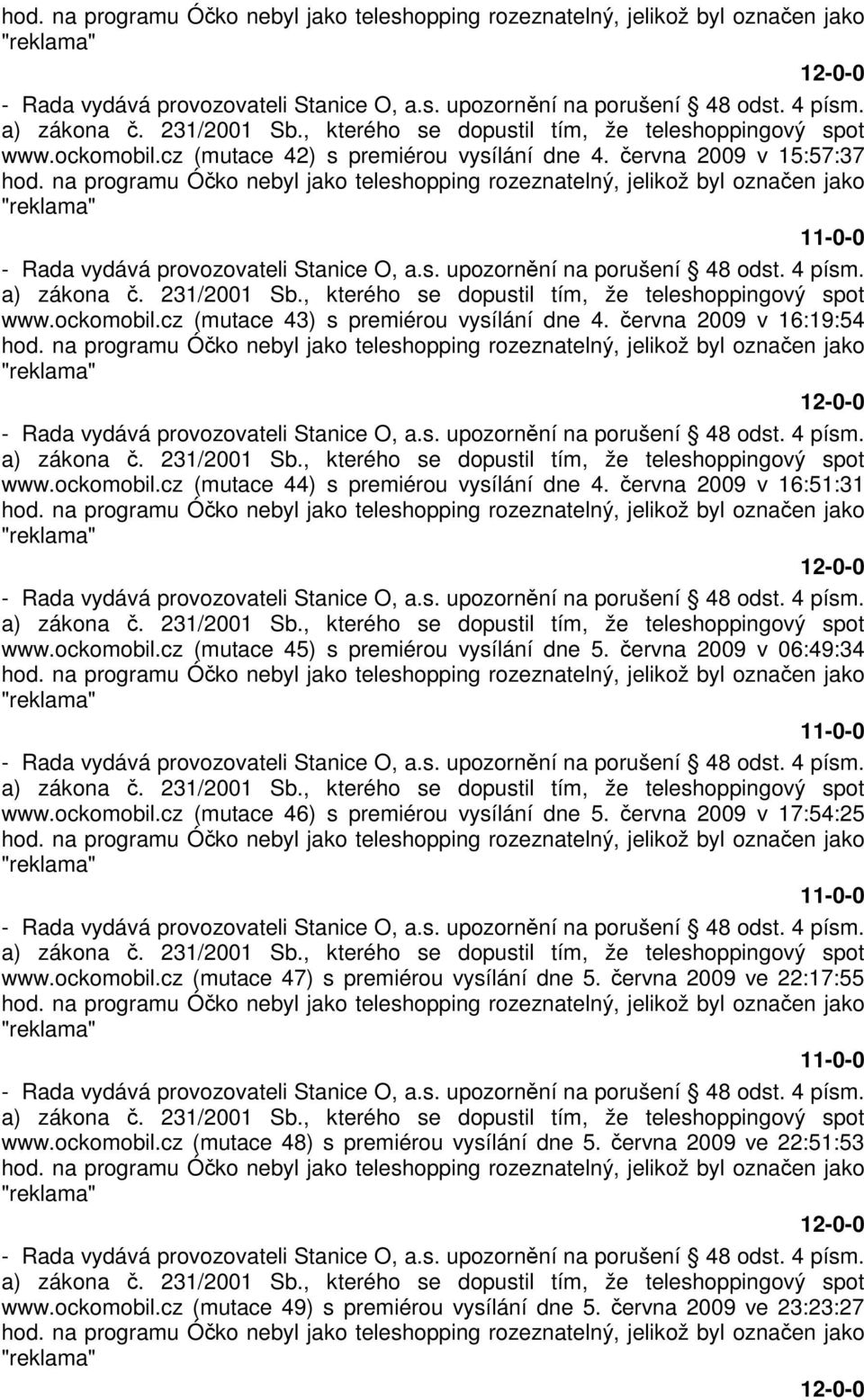 hod. na programu Óčko nebyl jako teleshopping rozeznatelný, jelikož byl označen jako "reklama"

12-0-0

- Rada vydává provozovateli Stanice O, a.s. upozornění na porušení § 48 odst. 4 písm. a) zákona č. 231/2001 Sb., kterého se dopustil tím, že teleshoppingový spot www.ockomobil.cz (mutace 42) s premiérou vysílání dne 4. června 2009 v 15:57:37 hod. na programu Óčko nebyl jako teleshopping rozeznatelný, jelikož byl označen jako "reklama"

11-0-0

- Rada vydává provozovateli Stanice O, a.s. upozornění na porušení § 48 odst. 4 písm. a) zákona č. 231/2001 Sb., kterého se dopustil tím, že teleshoppingový spot www.ockomobil.cz (mutace 43) s premiérou vysílání dne 4. června 2009 v 16:19:54 hod. na programu Óčko nebyl jako teleshopping rozeznatelný, jelikož byl označen jako "reklama"

12-0-0

- Rada vydává provozovateli Stanice O, a.s. upozornění na porušení § 48 odst. 4 písm. a) zákona č. 231/2001 Sb., kterého se dopustil tím, že teleshoppingový spot www.ockomobil.cz (mutace 44) s premiérou vysílání dne 4. června 2009 v 16:51:31 hod. na programu Óčko nebyl jako teleshopping rozeznatelný, jelikož byl označen jako "reklama"

12-0-0

- Rada vydává provozovateli Stanice O, a.s. upozornění na porušení § 48 odst. 4 písm. a) zákona č. 231/2001 Sb., kterého se dopustil tím, že teleshoppingový spot www.ockomobil.cz (mutace 45) s premiérou vysílání dne 5. června 2009 v 06:49:34 hod. na programu Óčko nebyl jako teleshopping rozeznatelný, jelikož byl označen jako "reklama"

11-0-0

- Rada vydává provozovateli Stanice O, a.s. upozornění na porušení § 48 odst. 4 písm. a) zákona č. 231/2001 Sb., kterého se dopustil tím, že teleshoppingový spot www.ockomobil.cz (mutace 46) s premiérou vysílání dne 5. června 2009 v 17:54:25 hod. na programu Óčko nebyl jako teleshopping rozeznatelný, jelikož byl označen jako "reklama"

11-0-0

- Rada vydává provozovateli Stanice O, a.s. upozornění na porušení § 48 odst. 4 písm. a) zákona č. 231/2001 Sb., kterého se dopustil tím, že teleshoppingový spot www.ockomobil.cz (mutace 47) s premiérou vysílání dne 5. června 2009 ve 22:17:55 hod. na programu Óčko nebyl jako teleshopping rozeznatelný, jelikož byl označen jako "reklama"

11-0-0

- Rada vydává provozovateli Stanice O, a.s. upozornění na porušení § 48 odst. 4 písm. a) zákona č. 231/2001 Sb., kterého se dopustil tím, že teleshoppingový spot www.ockomobil.cz (mutace 48) s premiérou vysílání dne 5. června 2009 ve 22:51:53 hod. na programu Óčko nebyl jako teleshopping rozeznatelný, jelikož byl označen jako "reklama"

12-0-0

- Rada vydává provozovateli Stanice O, a.s. upozornění na porušení § 48 odst. 4 písm. a) zákona č. 231/2001 Sb., kterého se dopustil tím, že teleshoppingový spot www.ockomobil.cz (mutace 49) s premiérou vysílání dne 5. června 2009 ve 23:23:27 hod. na programu Óčko nebyl jako teleshopping rozeznatelný, jelikož byl označen jako "reklama"

12-0-0